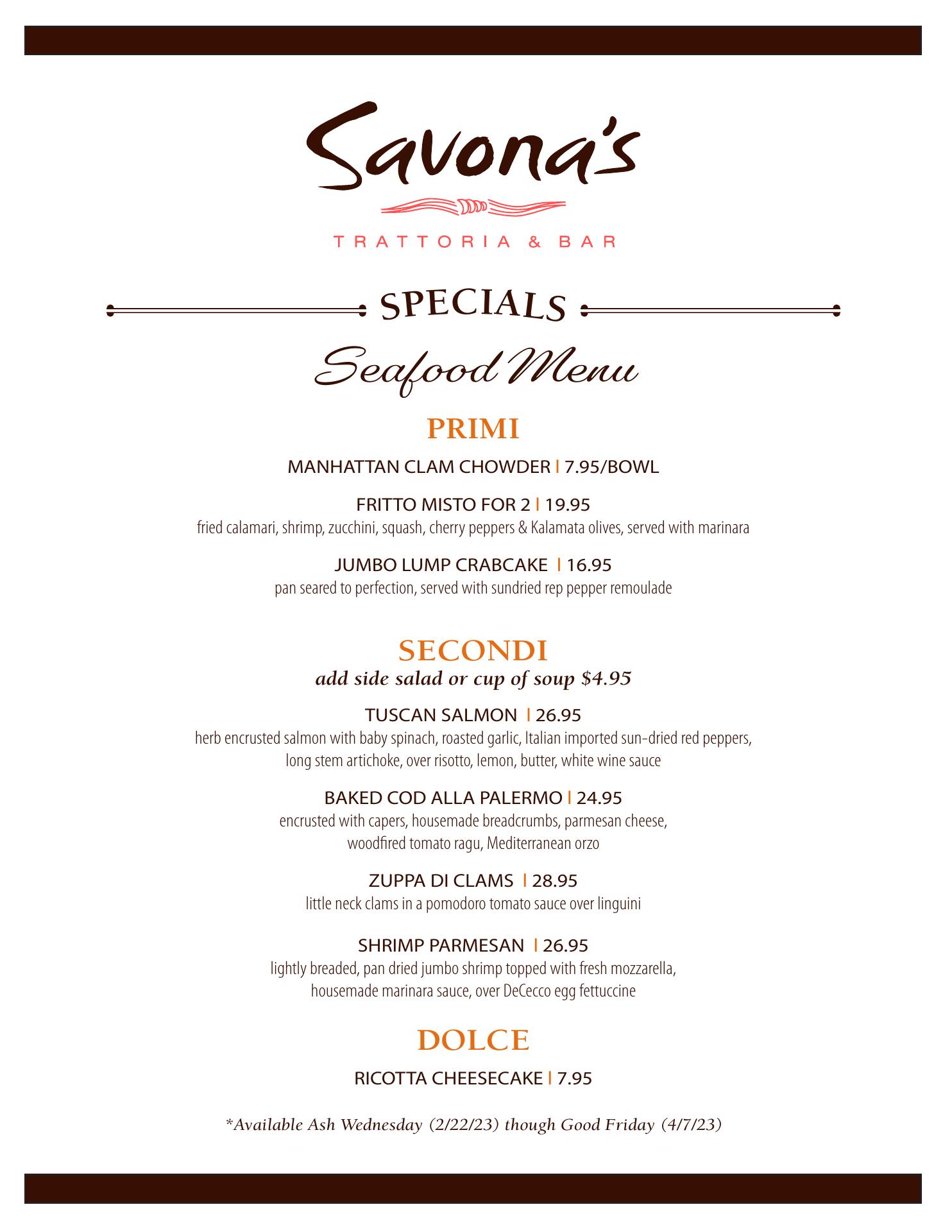 Savona's

TRATTORIA & BAR

SPECIALS

Seafood Menu

PRIMI

MANHATTAN CLAM CHOWDER | 7.95/BOWL

FRITTO MISTO FOR 2 | 19.95
fried calamari, shrimp, zucchini, squash, cherry peppers & Kalamata olives, served with marinara

JUMBO LUMP CRABCAKE | 16.95
pan seared to perfection, served with sundried rep pepper remoulade

SECONDI
add side salad or cup of soup $4.95

TUSCAN SALMON | 26.95
herb encrusted salmon with baby spinach, roasted garlic, Italian imported sun-dried red peppers, long stem artichoke, over risotto, lemon, butter, white wine sauce

BAKED COD ALLA PALERMO | 24.95
encrusted with capers, housemade breadcrumbs, parmesan cheese, woodfired tomato ragu, Mediterranean orzo

ZUPPA DI CLAMS | 28.95
little neck clams in a pomodoro tomato sauce over linguini

SHRIMP PARMESAN | 26.95
lightly breaded, pan dried jumbo shrimp topped with fresh mozzarella, housemade marinara sauce, over DeCecco egg fettuccine

DOLCE

RICOTTA CHEESECAKE | 7.95

*Available Ash Wednesday (2/22/23) though Good Friday (4/7/23)